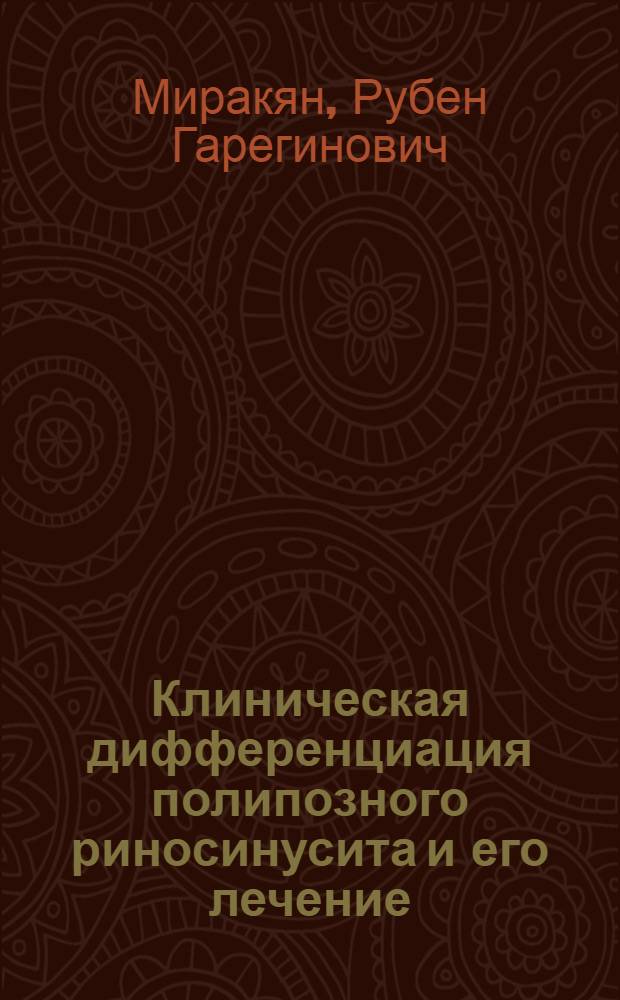 Миракян, Рубен Гарегинович

Клиническая дифференциация полипозного риносинусита и его лечение